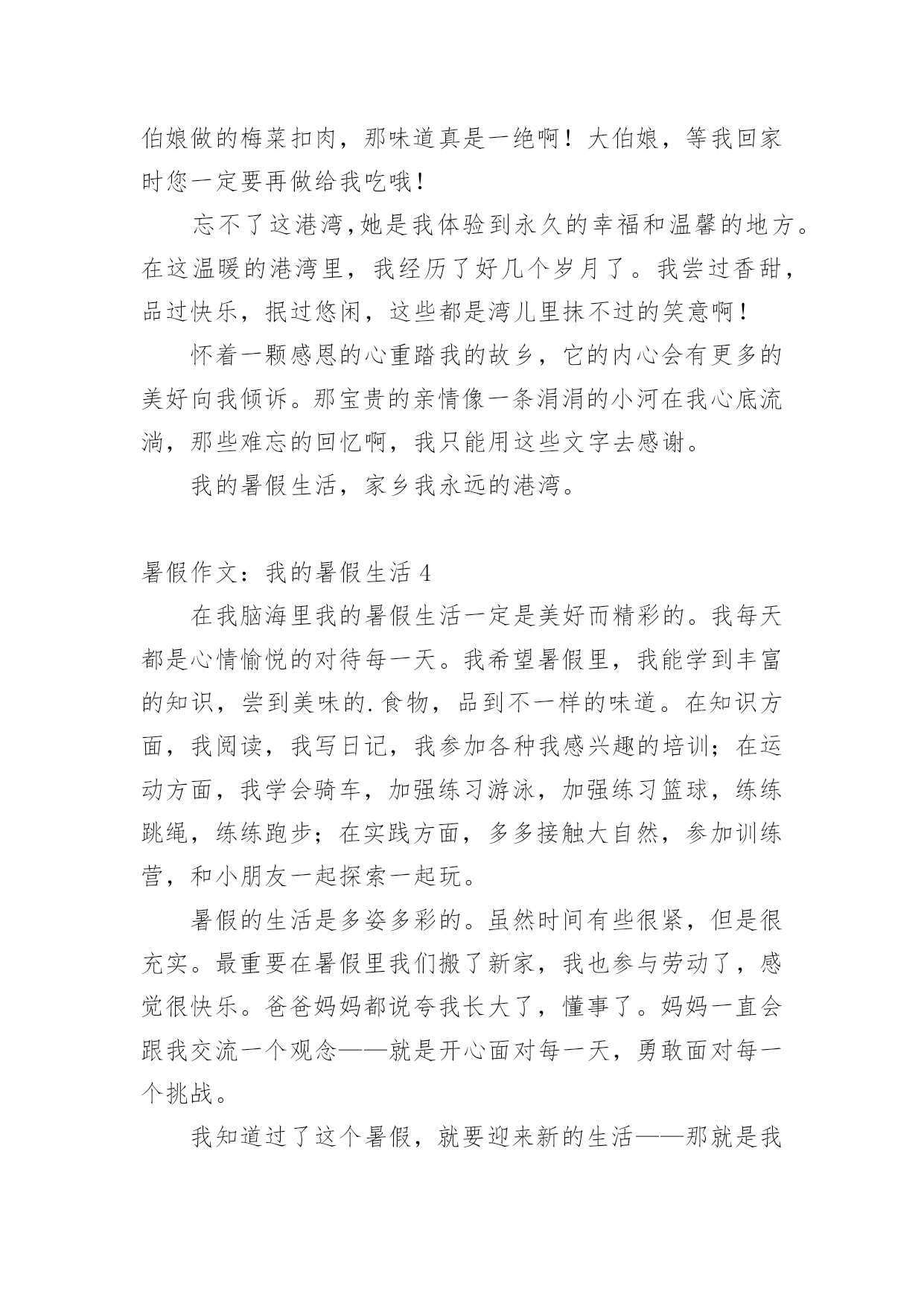 伯娘做的梅菜扣肉，那味道真是一绝啊！大伯娘，等我回家时您一定要再做给我吃哦！

忘不了这港湾,她是我体验到永久的幸福和温馨的地方。在这温暖的港湾里，我经历了好几个岁月了。我尝过香甜，品过快乐，抿过悠闲，这些都是湾儿里抹不过的笑意啊！

怀着一颗感恩的心重踏我的故乡，它的内心会有更多的美好向我倾诉。那宝贵的亲情像一条涓涓的小河在我心底流淌，那些难忘的回忆啊，我只能用这些文字去感谢。

我的暑假生活，家乡我永远的港湾。

暑假作文：我的暑假生活 4

在我脑海里我的暑假生活一定是美好而精彩的。我每天都是心情愉悦的对待每一天。我希望暑假里，我能学到丰富的知识，尝到美味的.食物，品到不一样的味道。在知识方面，我阅读，我写日记，我参加各种我感兴趣的培训；在运动方面，我学会骑车，加强练习游泳，加强练习篮球，练练跳绳，练练跑步；在实践方面，多多接触大自然，参加训练营，和小朋友一起探索一起玩。

暑假的生活是多姿多彩的。虽然时间有些很紧，但是很充实。最重要在暑假里我们搬了新家，我也参与劳动了，感觉很快乐。爸爸妈妈都说夸我长大了，懂事了。妈妈一直会跟我交流一个观念——就是开心面对每一天，勇敢面对每一个挑战。

我知道过了这个暑假，就要迎来新的生活——那就是我